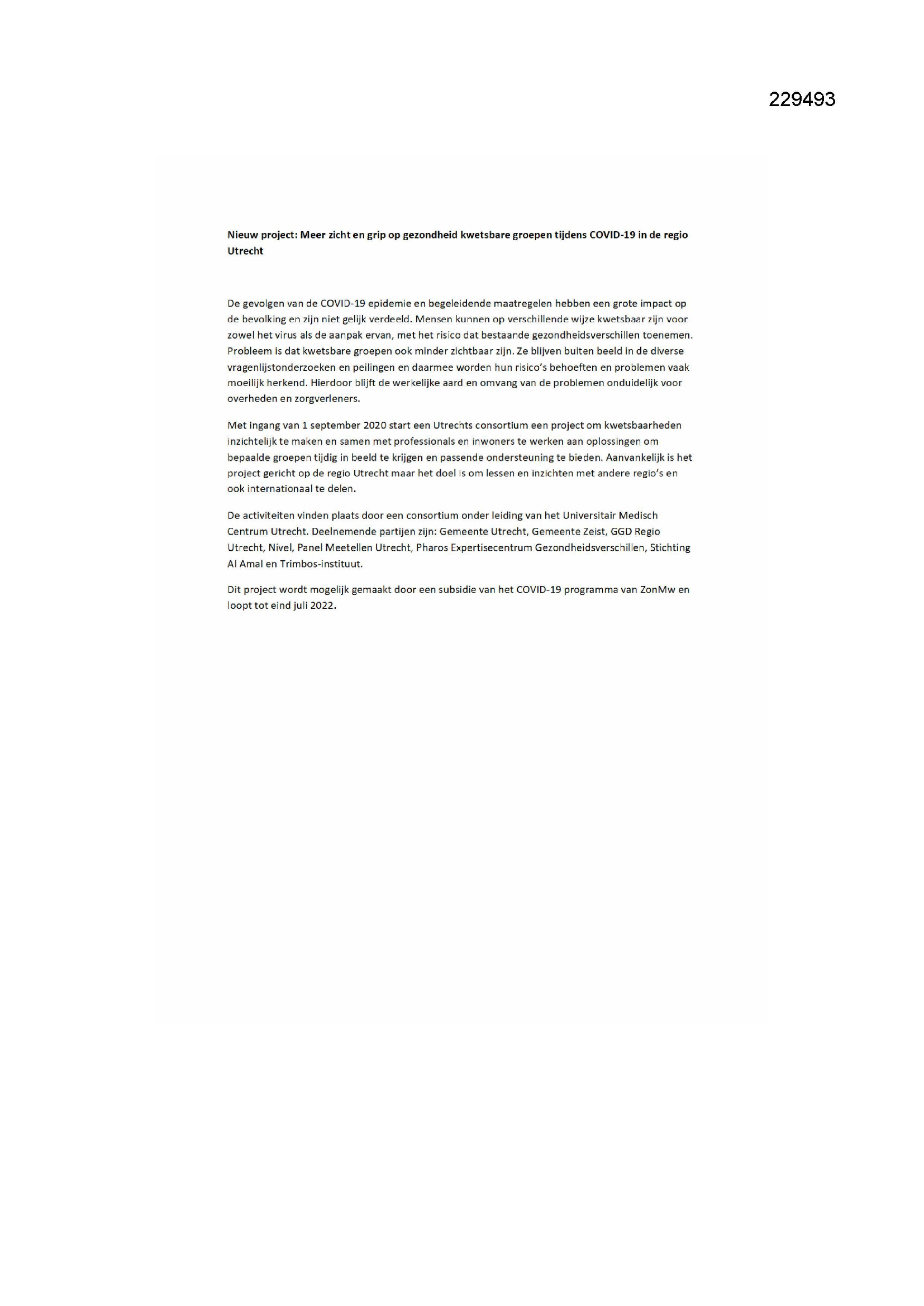 229493

Nieuw project: Meer zicht en grip op gezondheid kwetsbare groepen tijdens COVID-19 in de regio Utrecht

De gevolgen van de COVID-19 epidemie en begeleidende maatregelen hebben een grote impact op de bevolking en zijn niet gelijk verdeeld. Mensen kunnen op verschillende wijze kwetsbaar zijn voor zowel het virus als de aanpak ervan, met het risico dat bestaande gezondheidsverschillen toenemen. Probleem is dat kwetsbare groepen ook minder zichtbaar zijn. Ze blijven buiten beeld in de diverse vragenlijstonderzoeken en peilingen en daarmee worden hun risico's behoeften en problemen vaak moeilijk herkend. Hierdoor blijft de werkelijke aard en omvang van de problemen onduidelijk voor overheden en zorgverleners.

Met ingang van 1 september 2020 start een Utrechts consortium een project om kwetsbaarheden inzichtelijk te maken en samen met professionals en inwoners te werken aan oplossingen om bepaalde groepen tijdig in beeld te krijgen en passende ondersteuning te bieden. Aanvankelijk is het project gericht op de regio Utrecht maar het doel is om lessen en inzichten met andere regio's en ook internationaal te delen.

De activiteiten vinden plaats door een consortium onder leiding van het Universitair Medisch Centrum Utrecht. Deelnemende partijen zijn: Gemeente Utrecht, Gemeente Zeist, GGD Regio Utrecht, Nivel, Panel Meetellen Utrecht, Pharos Expertisecentrum Gezondheidsverschillen, Stichting Al Amal en Trimbos-instituut.

Dit project wordt mogelijk gemaakt door een subsidie van het COVID-19 programma van ZonMw en loopt tot eind juli 2022.